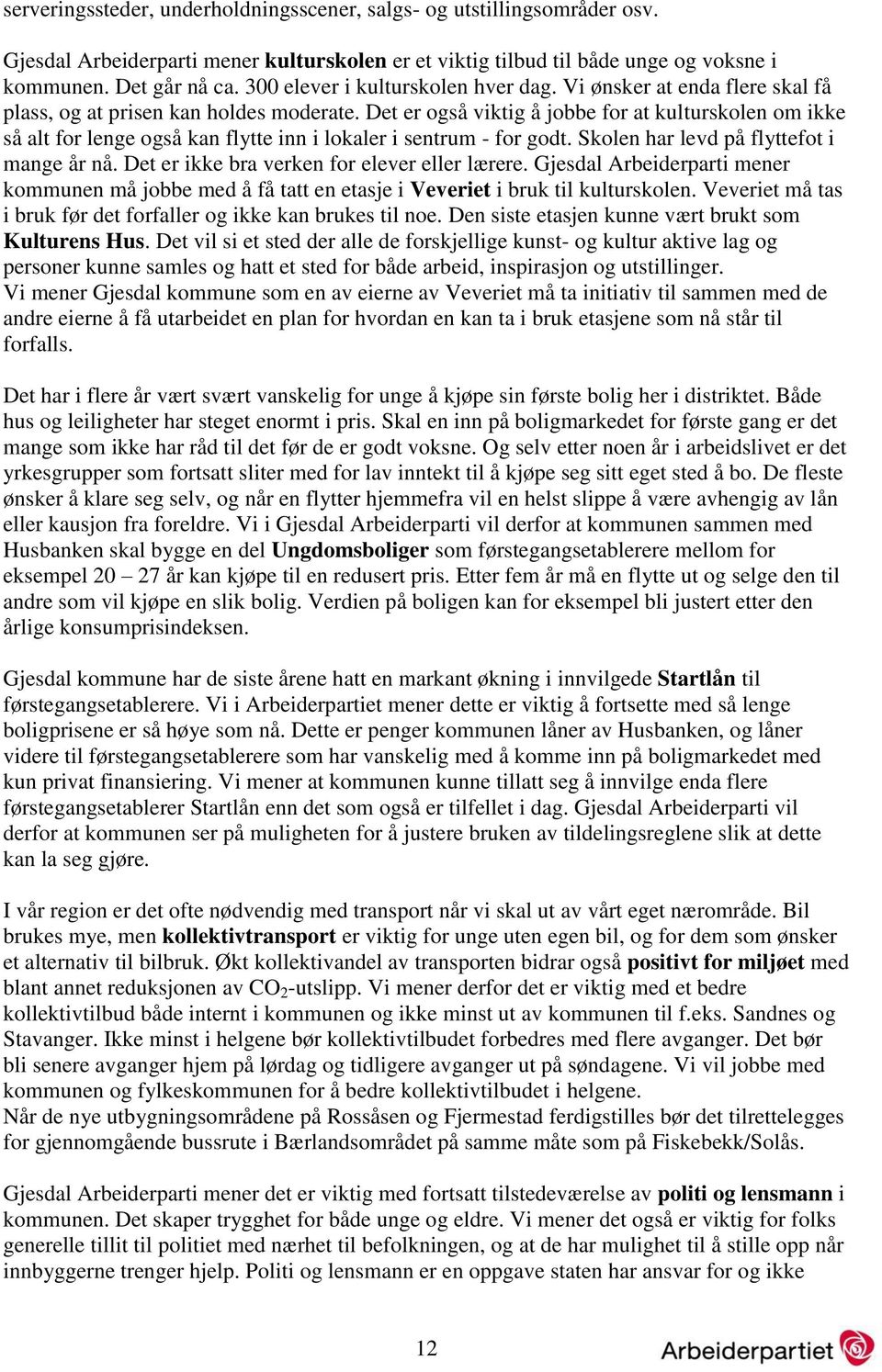 serveringssteder, underholdningsscener, salgs- og utstillingsområder osv.

Gjesdal Arbeiderparti mener kulturskolen er et viktig tilbud til både unge og voksne i kommunen. Det går nå ca. 300 elever i kulturskolen hver dag. Vi ønsker at enda flere skal få plass, og at prisen kan holdes moderate. Det er også viktig å jobbe for at kulturskolen om ikke så alt for lenge også kan flytte inn i lokaler i sentrum - for godt. Skolen har levd på flyttefot i mange år nå. Det er ikke bra verken for elever eller lærere. Gjesdal Arbeiderparti mener kommunen må jobbe med å få tatt en etasje i Veveriet i bruk til kulturskolen. Veveriet må tas i bruk før det forfaller og ikke kan brukes til noe. Den siste etasjen kunne vært brukt som Kulturens Hus. Det vil si et sted der alle de forskjellige kunst- og kultur aktive lag og personer kunne samles og hatt et sted for både arbeid, inspirasjon og utstillinger.
Vi mener Gjesdal kommune som en av eierne av Veveriet må ta initiativ til sammen med de andre eierne å få utarbeidet en plan for hvordan en kan ta i bruk etasjene som nå står til forfalls.

Det har i flere år vært svært vanskelig for unge å kjøpe sin første bolig her i distriktet. Både hus og leiligheter har steget enormt i pris. Skal en inn på boligmarkedet for første gang er det mange som ikke har råd til det før de er godt voksne. Og selv etter noen år i arbeidslivet er det yrkesgrupper som fortsatt sliter med for lav inntekt til å kjøpe seg sitt eget sted å bo. De fleste ønsker å klare seg selv, og når en flytter hjemmefra vil en helst slippe å være avhengig av lån eller kausjon fra foreldre. Vi i Gjesdal Arbeiderparti vil derfor at kommunen sammen med Husbanken skal bygge en del Ungdomsboliger som førstegangsetablerere mellom for eksempel 20 – 27 år kan kjøpe til en redusert pris. Etter fem år må en flytte ut og selge den til andre som vil kjøpe en slik bolig. Verdien på boligen kan for eksempel bli justert etter den årlige konsumprisindeksen.

Gjesdal kommune har de siste årene hatt en markant økning i innvilgede Startlån til førstegangsetablerere. Vi i Arbeiderpartiet mener dette er viktig å fortsette med så lenge boligprisene er så høye som nå. Dette er penger kommunen låner av Husbanken, og låner videre til førstegangsetablerere som har vanskelig med å komme inn på boligmarkedet med kun privat finansiering. Vi mener at kommunen kunne tillatt seg å innvilge enda flere førstegangsetablerer Startlån enn det som også er tilfellet i dag. Gjesdal Arbeiderparti vil derfor at kommunen ser på muligheten for å justere bruken av tildelingsreglene slik at dette kan la seg gjøre.

I vår region er det ofte nødvendig med transport når vi skal ut av vårt eget nærområde. Bil brukes mye, men kollektivtransport er viktig for unge uten egen bil, og for dem som ønsker et alternativ til bilbruk. Økt kollektivandel av transporten bidrar også positivt for miljøet med blant annet reduksjonen av $CO_2$-utslipp. Vi mener derfor det er viktig med et bedre kollektivtilbud både internt i kommunen og ikke minst ut av kommunen til f.eks. Sandnes og Stavanger. Ikke minst i helgene bør kollektivtilbudet forbedres med flere avganger. Det bør bli senere avganger hjem på lørdag og tidligere avganger ut på søndagene. Vi vil jobbe med kommunen og fylkeskommunen for å bedre kollektivtilbudet i helgene.
Når de nye utbygningsområdene på Rossåsen og Fjermestad ferdigstilles bør det tilrettelegges for gjennomgående bussrute i Bærlandsområdet på samme måte som på Fiskebekk/Solås.

Gjesdal Arbeiderparti mener det er viktig med fortsatt tilstedeværelse av politi og lensmann i kommunen. Det skaper trygghet for både unge og eldre. Vi mener det også er viktig for folks generelle tillit til politiet med nærhet til befolkningen, og at de har mulighet til å stille opp når innbyggerne trenger hjelp. Politi og lensmann er en oppgave staten har ansvar for og ikke

12

Arbeiderpartiet